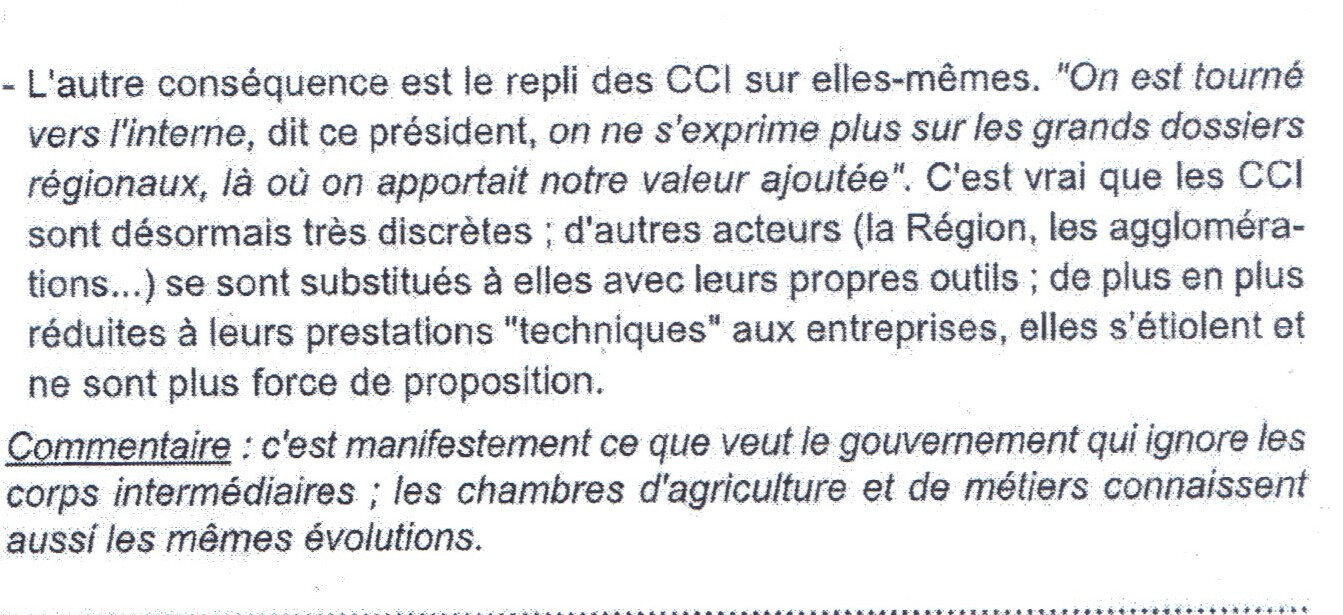 - L'autre conséquence est le repli des CCI sur elles-mêmes. "On est tourné vers l'interne, dit ce président, on ne s'exprime plus sur les grands dossiers régionaux, là où on apportait notre valeur ajoutée". C'est vrai que les CCI sont désormais très discrètes ; d'autres acteurs (la Région, les agglomérations...) se sont substitués à elles avec leurs propres outils ; de plus en plus réduites à leurs prestations "techniques" aux entreprises, elles s'étiolent et ne sont plus force de proposition.

Commentaire : c'est manifestement ce que veut le gouvernement qui ignore les corps intermédiaires ; les chambres d'agriculture et de métiers connaissent aussi les mêmes évolutions.